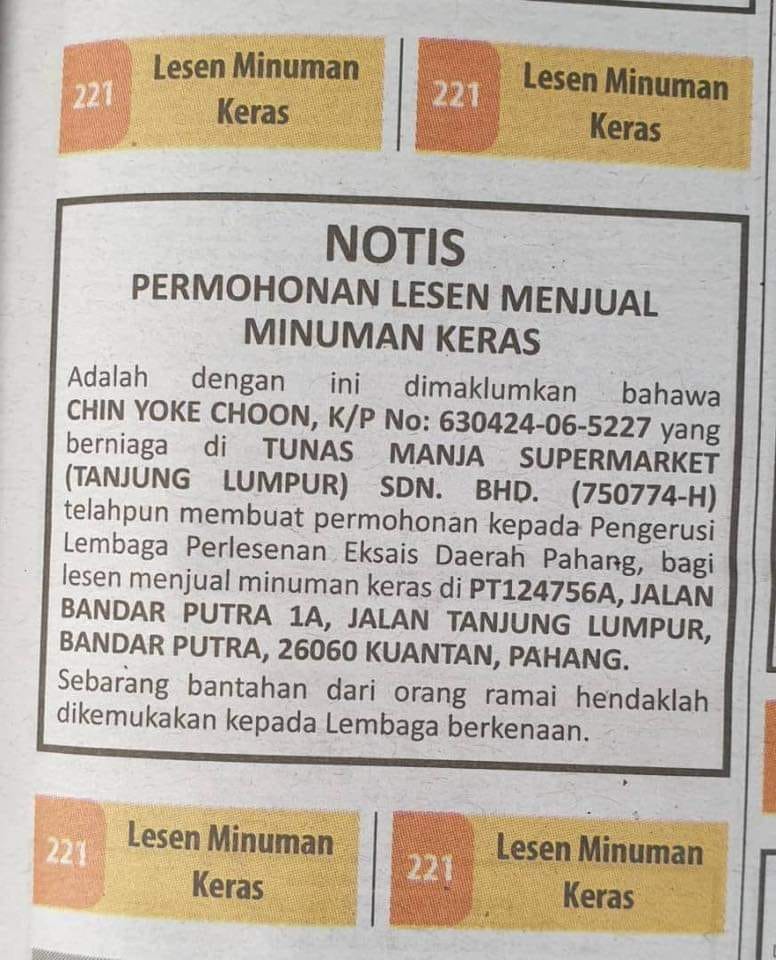 221 Lesen Minuman Keras

221 Lesen Minuman Keras

NOTIS

PERMOHONAN LESEN MENJUAL MINUMAN KERAS

Adalah dengan ini dimaklumkan bahawa CHIN YOKE CHOON, K/P No: 630424-06-5227 yang berniaga di TUNAS MANJA SUPERMARKET (TANJUNG LUMPUR) SDN. BHD. (750774-H) telahpun membuat permohonan kepada Pengerusi Lembaga Perlesenan Eksais Daerah Pahang, bagi lesen menjual minuman keras di PT124756A, JALAN BANDAR PUTRA 1A, JALAN TANJUNG LUMPUR, BANDAR PUTRA, 26060 KUANTAN, PAHANG.

Sebarang bantahan dari orang ramai hendaklah dikemukakan kepada Lembaga berkenaan.

221 Lesen Minuman Keras

221 Lesen Minuman Keras